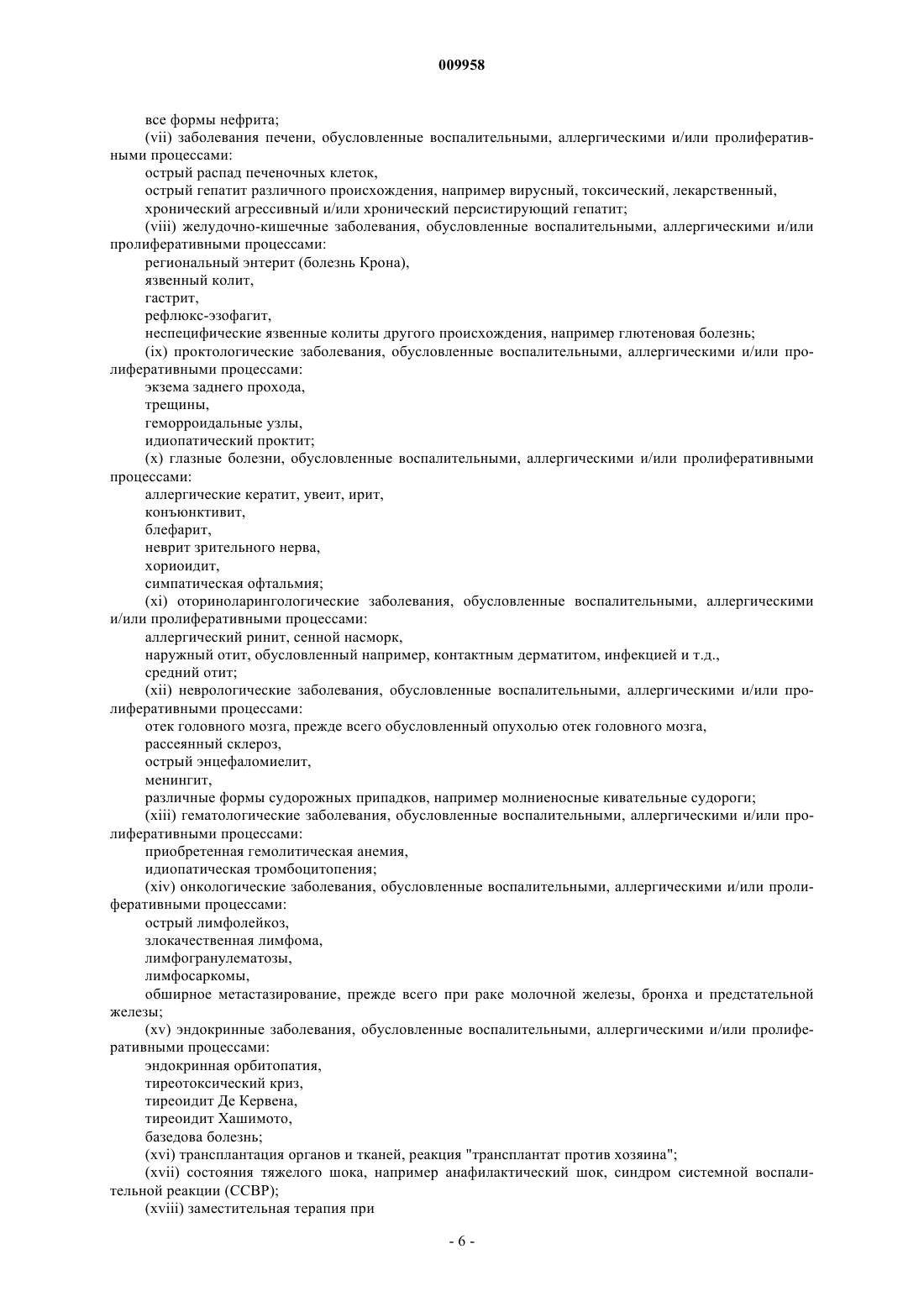 009958

все формы нефрита;

(vii) заболевания печени, обусловленные воспалительными, аллергическими и/или пролиферативными процессами:

острый распад печеночных клеток,

острый гепатит различного происхождения, например вирусный, токсический, лекарственный,

хронический агрессивный и/или хронический персистирующий гепатит;

(viii) желудочно-кишечные заболевания, обусловленные воспалительными, аллергическими и/или пролиферативными процессами:

региональный энтерит (болезнь Крона),

язвенный колит,

гастрит,

рефлюкс-эзофагит,

неспецифические язвенные колиты другого происхождения, например глютеновая болезнь;

(ix) проктологические заболевания, обусловленные воспалительными, аллергическими и/или пролиферативными процессами:

экзема заднего прохода,

трещины,

геморроидальные узлы,

идиопатический проктит;

(x) глазные болезни, обусловленные воспалительными, аллергическими и/или пролиферативными процессами:

аллергические кератит, увеит, ирит,

конъюнктивит,

блефарит,

неврит зрительного нерва,

хориоидит,

симпатическая офтальмия;

(xi) оториноларингологические заболевания, обусловленные воспалительными, аллергическими и/или пролиферативными процессами:

аллергический ринит, сенной насморк,

наружный отит, обусловленный например, контактным дерматитом, инфекцией и т.д.,

средний отит;

(xii) неврологические заболевания, обусловленные воспалительными, аллергическими и/или пролиферативными процессами:

отек головного мозга, прежде всего обусловленный опухолью отек головного мозга,

рассеянный склероз,

острый энцефаломиелит,

менингит,

различные формы судорожных припадков, например молниеносные кивательные судороги;

(xiii) гематологические заболевания, обусловленные воспалительными, аллергическими и/или пролиферативными процессами:

приобретенная гемолитическая анемия,

идиопатическая тромбоцитопения;

(xiv) онкологические заболевания, обусловленные воспалительными, аллергическими и/или пролиферативными процессами:

острый лимфолейкоз,

злокачественная лимфома,

лимфогранулематозы,

лимфосаркомы,

обширное метастазирование, прежде всего при раке молочной железы, бронха и предстательной железы;

(xv) эндокринные заболевания, обусловленные воспалительными, аллергическими и/или пролиферативными процессами:

эндокринная орбитопатия,

тиреотоксический криз,

тиреоидит Де Кервена,

тиреоидит Хашимото,

базедова болезнь;

(xvi) трансплантация органов и тканей, реакция "трансплантат против хозяина";

(xvii) состояния тяжелого шока, например анафилактический шок, синдром системной воспалительной реакции (ССВР);

(xviii) заместительная терапия при

- 6 -